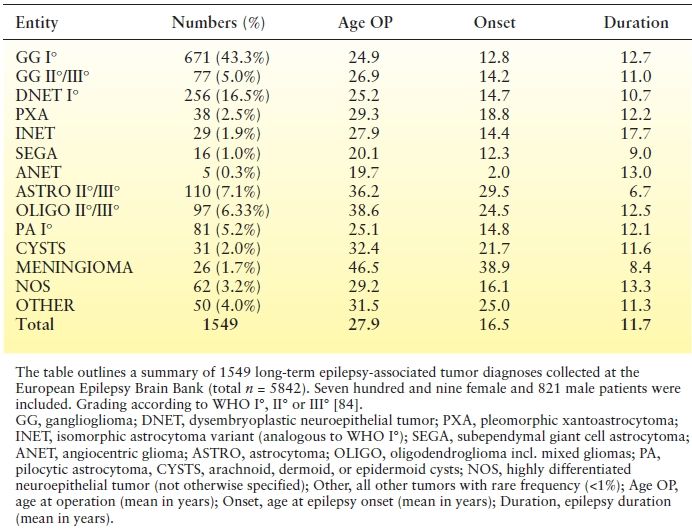 | Entity | Numbers (%) | Age OP | Onset | Duration |
|---|---|---|---|---|
| GG I° | 671 (43.3%) | 24.9 | 12.8 | 12.7 |
| GG II°/III° | 77 (5.0%) | 26.9 | 14.2 | 11.0 |
| DNET I° | 256 (16.5%) | 25.2 | 14.7 | 10.7 |
| PXA | 38 (2.5%) | 29.3 | 18.8 | 12.2 |
| INET | 29 (1.9%) | 27.9 | 14.4 | 17.7 |
| SEGA | 16 (1.0%) | 20.1 | 12.3 | 9.0 |
| ANET | 5 (0.3%) | 19.7 | 2.0 | 13.0 |
| ASTRO II°/III° | 110 (7.1%) | 36.2 | 29.5 | 6.7 |
| OLIGO II°/III° | 97 (6.33%) | 38.6 | 24.5 | 12.5 |
| PA I° | 81 (5.2%) | 25.1 | 14.8 | 12.1 |
| CYSTS | 31 (2.0%) | 32.4 | 21.7 | 11.6 |
| MENINGIOMA | 26 (1.7%) | 46.5 | 38.9 | 8.4 |
| NOS | 62 (3.2%) | 29.2 | 16.1 | 13.3 |
| OTHER | 50 (4.0%) | 31.5 | 25.0 | 11.3 |
| Total | 1549 | 27.9 | 16.5 | 11.7 |

The table outlines a summary of 1549 long-term epilepsy-associated tumor diagnoses collected at the European Epilepsy Brain Bank (total $n = 5842$). Seven hundred and nine female and 821 male patients were included. Grading according to WHO I°, II° or III° [84].
GG, ganglioglioma; DNET, dysembryoplastic neuroepithelial tumor; PXA, pleomorphic xantoastrocytoma; INET, isomorphic astrocytoma variant (analogous to WHO I°); SEGA, subependymal giant cell astrocytoma; ANET, angiocentric glioma; ASTRO, astrocytoma; OLIGO, oligodendroglioma incl. mixed gliomas; PA, pilocytic astrocytoma, CYSTS, arachnoid, dermoid, or epidermoid cysts; NOS, highly differentiated neuroepithelial tumor (not otherwise specified); Other, all other tumors with rare frequency (<1%); Age OP, age at operation (mean in years); Onset, age at epilepsy onset (mean in years); Duration, epilepsy duration (mean in years).